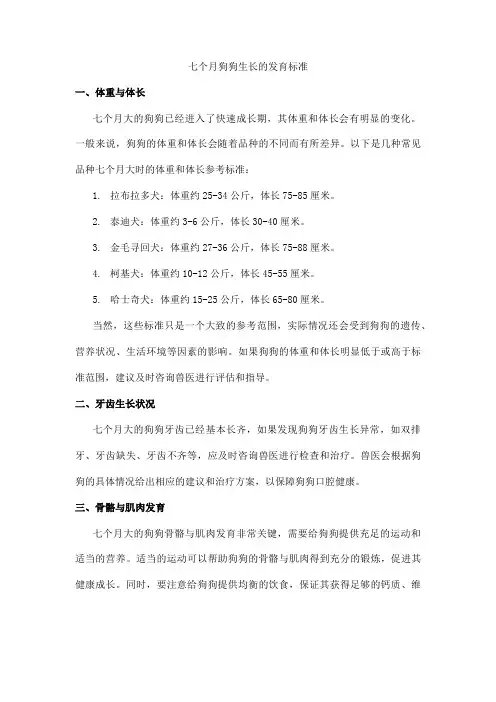 七个月狗狗生长的发育标准

一、体重与体长

七个月大的狗狗已经进入了快速成长期，其体重和体长会有明显的变化。一般来说，狗狗的体重和体长会随着品种的不同而有所差异。以下是几种常见品种七个月大时的体重和体长参考标准：

1. 拉布拉多犬：体重约 25-34 公斤，体长 75-85 厘米。

2. 泰迪犬：体重约 3-6 公斤，体长 30-40 厘米。

3. 金毛寻回犬：体重约 27-36 公斤，体长 75-88 厘米。

4. 柯基犬：体重约 10-12 公斤，体长 45-55 厘米。

5. 哈士奇犬：体重约 15-25 公斤，体长 65-80 厘米。

当然，这些标准只是一个大致的参考范围，实际情况还会受到狗狗的遗传、营养状况、生活环境等因素的影响。如果狗狗的体重和体长明显低于或高于标准范围，建议及时咨询兽医进行评估和指导。

二、牙齿生长状况

七个月大的狗狗牙齿已经基本长齐，如果发现狗狗牙齿生长异常，如双排牙、牙齿缺失、牙齿不齐等，应及时咨询兽医进行检查和治疗。兽医会根据狗狗的具体情况给出相应的建议和治疗方案，以保障狗狗口腔健康。

三、骨骼与肌肉发育

七个月大的狗狗骨骼与肌肉发育非常关键，需要给狗狗提供充足的运动和适当的营养。适当的运动可以帮助狗狗的骨骼与肌肉得到充分的锻炼，促进其健康成长。同时，要注意给狗狗提供均衡的饮食，保证其获得足够的钙质、维